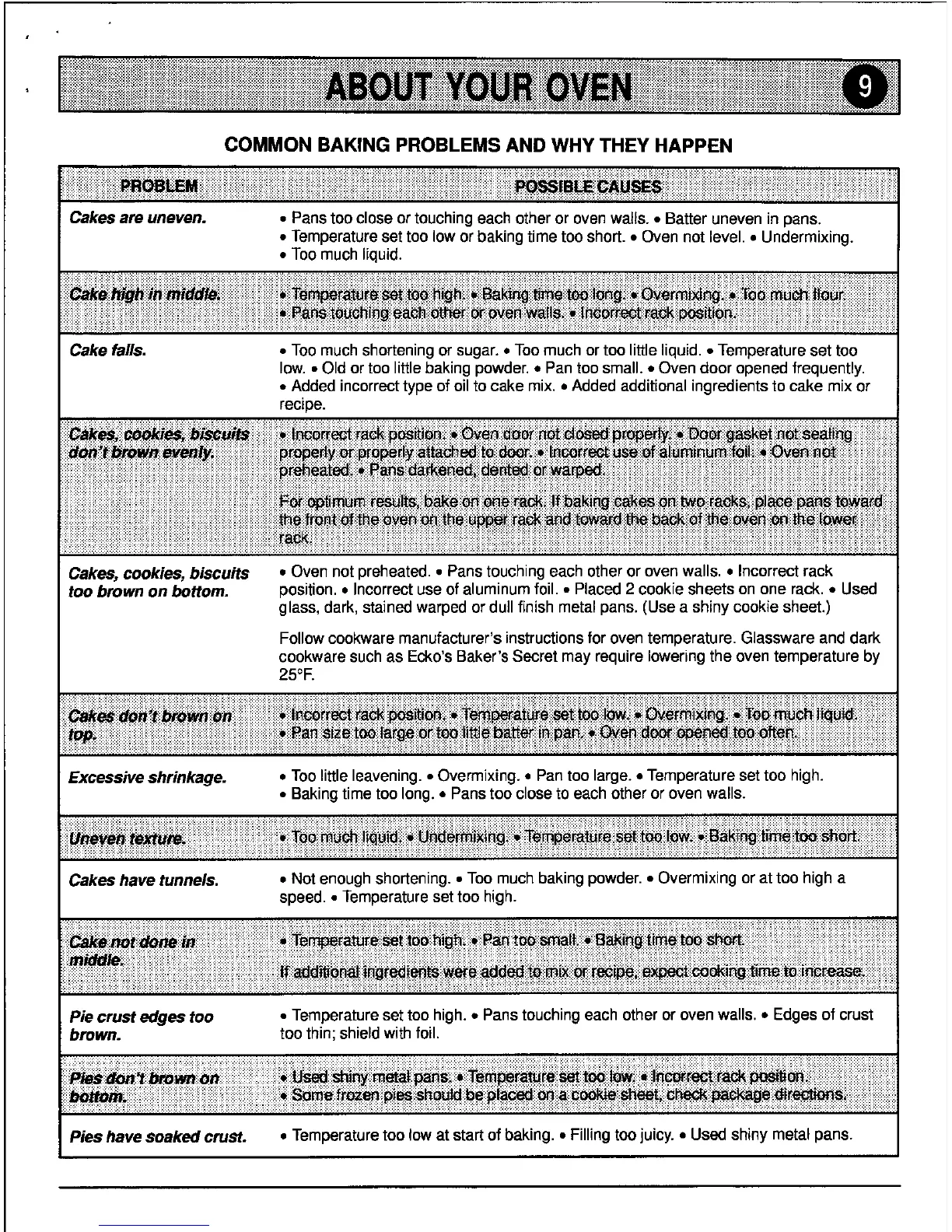 ABOUT YOUR OVEN 9

COMMON BAKING PROBLEMS AND WHY THEY HAPPEN

| PROBLEM | POSSIBLE CAUSES |
|---|---|
| Cakes are uneven. | • Pans too close or touching each other or oven walls. • Batter uneven in pans. • Temperature set too low or baking time too short. • Oven not level. • Undermixing. • Too much liquid. |
| Cake high in middle. | • Temperature set too high. • Baking time too long. • Overmixing. • Too much flour. • Pans touching each other or oven walls. • Incorrect rack position. |
| Cake falls. | • Too much shortening or sugar. • Too much or too little liquid. • Temperature set too low. • Old or too little baking powder. • Pan too small. • Oven door opened frequently. • Added incorrect type of oil to cake mix. • Added additional ingredients to cake mix or recipe. |
| Cakes, cookies, biscuits don't brown evenly. | • Incorrect rack position. • Oven door not closed properly. • Door gasket not sealing properly or properly attached to door. • Incorrect use of aluminum foil. • Oven not preheated. • Pans darkened, dented or warped. For optimum results, bake on one rack. If baking cakes on two racks, place pans toward the front of the oven on the upper rack and toward the back of the oven on the lower rack. |
| Cakes, cookies, biscuits too brown on bottom. | • Oven not preheated. • Pans touching each other or oven walls. • Incorrect rack position. • Incorrect use of aluminum foil. • Placed 2 cookie sheets on one rack. • Used glass, dark, stained warped or dull finish metal pans. (Use a shiny cookie sheet.) Follow cookware manufacturer's instructions for oven temperature. Glassware and dark cookware such as Ecko's Baker's Secret may require lowering the oven temperature by 25°F. |
| Cakes don't brown on top. | • Incorrect rack position. • Temperature set too low. • Overmixing. • Too much liquid. • Pan size too large or too little batter in pan. • Oven door opened too often. |
| Excessive shrinkage. | • Too little leavening. • Overmixing. • Pan too large. • Temperature set too high. • Baking time too long. • Pans too close to each other or oven walls. |
| Uneven texture. | • Too much liquid. • Undermixing. • Temperature set too low. • Baking time too short. |
| Cakes have tunnels. | • Not enough shortening. • Too much baking powder. • Overmixing or at too high a speed. • Temperature set too high. |
| Cake not done in middle. | • Temperature set too high. • Pan too small. • Baking time too short. If additional ingredients were added to mix or recipe, expect cooking time to increase. |
| Pie crust edges too brown. | • Temperature set too high. • Pans touching each other or oven walls. • Edges of crust too thin; shield with foil. |
| Pies don't brown on bottom. | • Used shiny metal pans. • Temperature set too low. • Incorrect rack position. • Some frozen pies should be placed on a cookie sheet, check package directions. |
| Pies have soaked crust. | • Temperature too low at start of baking. • Filling too juicy. • Used shiny metal pans. |